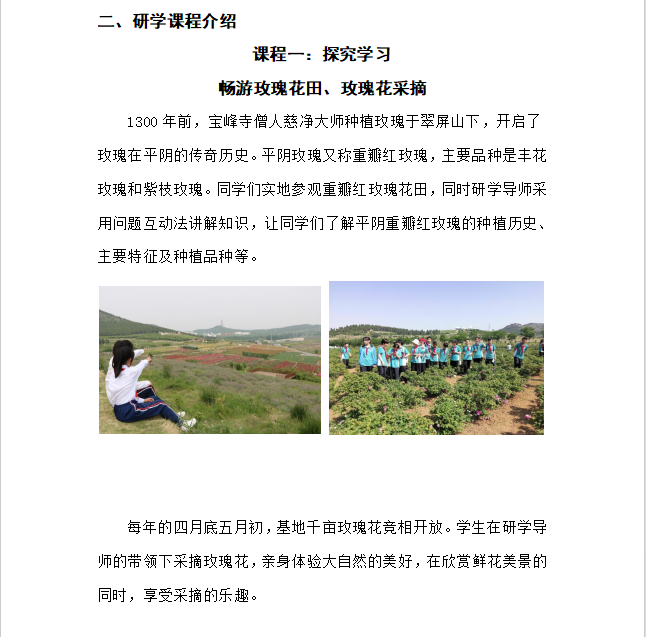 二、研学课程介绍

课程一：探究学习

畅游玫瑰花田、玫瑰花采摘

1300 年前，宝峰寺僧人慈净大师种植玫瑰于翠屏山下，开启了玫瑰在平阴的传奇历史。平阴玫瑰又称重瓣红玫瑰，主要品种是丰花玫瑰和紫枝玫瑰。同学们实地参观重瓣红玫瑰花田，同时研学导师采用问题互动法讲解知识，让同学们了解平阴重瓣红玫瑰的种植历史、主要特征及种植品种等。

每年的四月底五月初，基地千亩玫瑰花竞相开放。学生在研学导师的带领下采摘玫瑰花，亲身体验大自然的美好，在欣赏鲜花美景的同时，享受采摘的乐趣。